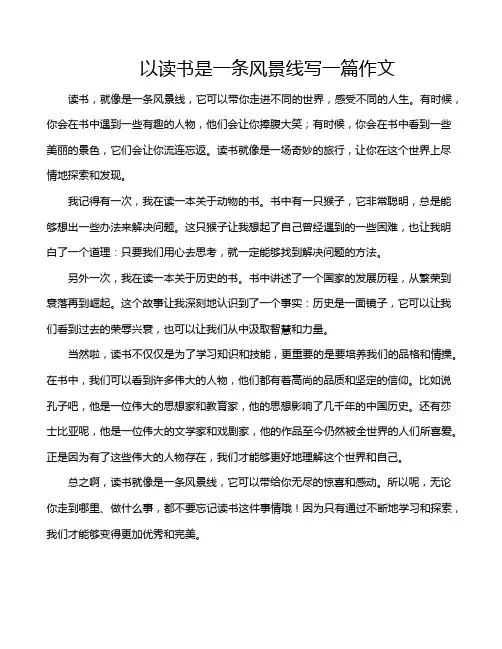 以读书是一条风景线写一篇作文

读书，就像是一条风景线，它可以带你走进不同的世界，感受不同的人生。有时候，你会在书中遇到一些有趣的人物，他们会让你捧腹大笑；有时候，你会在书中看到一些美丽的景色，它们会让你流连忘返。读书就像是一场奇妙的旅行，让你在这个世界上尽情地探索和发现。

我记得有一次，我在读一本关于动物的书。书中有一只猴子，它非常聪明，总是能够想出一些办法来解决问题。这只猴子让我想起了自己曾经遇到的一些困难，也让我明白了一个道理：只要我们用心去思考，就一定能够找到解决问题的方法。

另外一次，我在读一本关于历史的书。书中讲述了一个国家的发展历程，从繁荣到衰落再到崛起。这个故事让我深刻地认识到了一个事实：历史是一面镜子，它可以让我们看到过去的荣辱兴衰，也可以让我们从中汲取智慧和力量。

当然啦，读书不仅仅是为了学习知识和技能，更重要的是要培养我们的品格和情操。在书中，我们可以看到许多伟大的人物，他们都有着高尚的品质和坚定的信仰。比如说孔子吧，他是一位伟大的思想家和教育家，他的思想影响了几千年的中国历史。还有莎士比亚呢，他是一位伟大的文学家和戏剧家，他的作品至今仍然被全世界的人们所喜爱。正是因为有了这些伟大的人物存在，我们才能够更好地理解这个世界和自己。

总之啊，读书就像是一条风景线，它可以带给你无尽的惊喜和感动。所以呢，无论你走到哪里、做什么事，都不要忘记读书这件事情哦！因为只有通过不断地学习和探索，我们才能够变得更加优秀和完美。